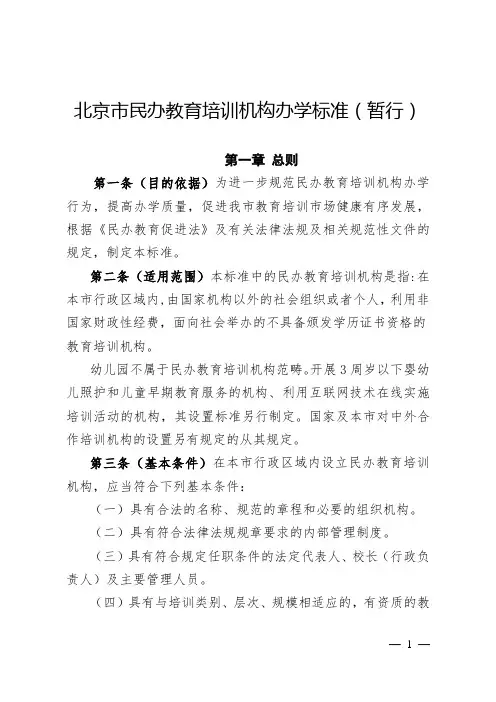 北京市民办教育培训机构办学标准（暂行）

第一章 总则

第一条（目的依据）为进一步规范民办教育培训机构办学行为，提高办学质量，促进我市教育培训市场健康有序发展，根据《民办教育促进法》及有关法律法规及相关规范性文件的规定，制定本标准。

第二条（适用范围）本标准中的民办教育培训机构是指：在本市行政区域内，由国家机构以外的社会组织或者个人，利用非国家财政性经费，面向社会举办的不具备颁发学历证书资格的教育培训机构。

幼儿园不属于民办教育培训机构范畴。开展3周岁以下婴幼儿照护和儿童早期教育服务的机构、利用互联网技术在线实施培训活动的机构，其设置标准另行制定。国家及本市对中外合作培训机构的设置另有规定的从其规定。

第三条（基本条件）在本市行政区域内设立民办教育培训机构，应当符合下列基本条件：

（一）具有合法的名称、规范的章程和必要的组织机构。

（二）具有符合法律法规规章要求的内部管理制度。

（三）具有符合规定任职条件的法定代表人、校长（行政负责人）及主要管理人员。

（四）具有与培训类别、层次、规模相适应的，有资质的教

— 1 —